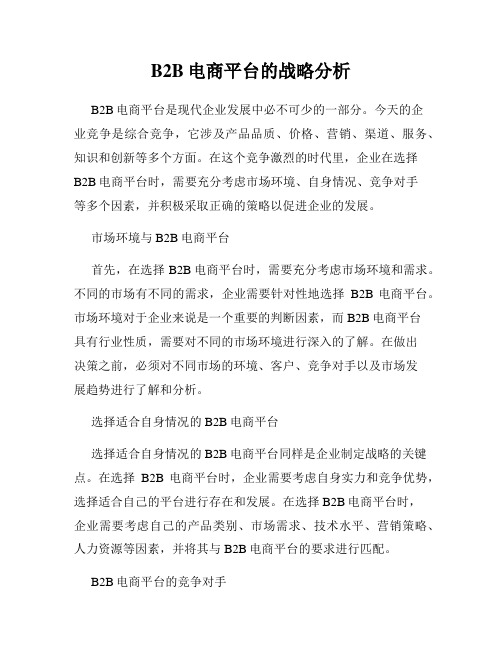 B2B 电商平台的战略分析

B2B 电商平台是现代企业发展中必不可少的一部分。今天的企业竞争是综合竞争，它涉及产品品质、价格、营销、渠道、服务、知识和创新等多个方面。在这个竞争激烈的时代里，企业在选择 B2B 电商平台时，需要充分考虑市场环境、自身情况、竞争对手等多个因素，并积极采取正确的策略以促进企业的发展。

市场环境与 B2B 电商平台

首先，在选择 B2B 电商平台时，需要充分考虑市场环境和需求。不同的市场有不同的需求，企业需要针对性地选择 B2B 电商平台。市场环境对于企业来说是一个重要的判断因素，而 B2B 电商平台具有行业性质，需要对不同的市场环境进行深入的了解。在做出决策之前，必须对不同市场的环境、客户、竞争对手以及市场发展趋势进行了解和分析。

选择适合自身情况的 B2B 电商平台

选择适合自身情况的 B2B 电商平台同样是企业制定战略的关键点。在选择 B2B 电商平台时，企业需要考虑自身实力和竞争优势，选择适合自己的平台进行存在和发展。在选择 B2B 电商平台时，企业需要考虑自己的产品类别、市场需求、技术水平、营销策略、人力资源等因素，并将其与 B2B 电商平台的要求进行匹配。

B2B 电商平台的竞争对手